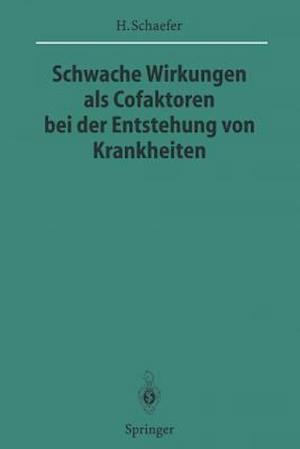 H. Schaefer

Schwache Wirkungen als Cofaktoren bei der Entstehung von Krankheiten

Springer